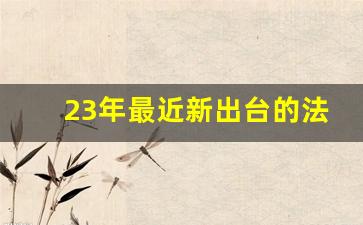 23年最近新出台的法